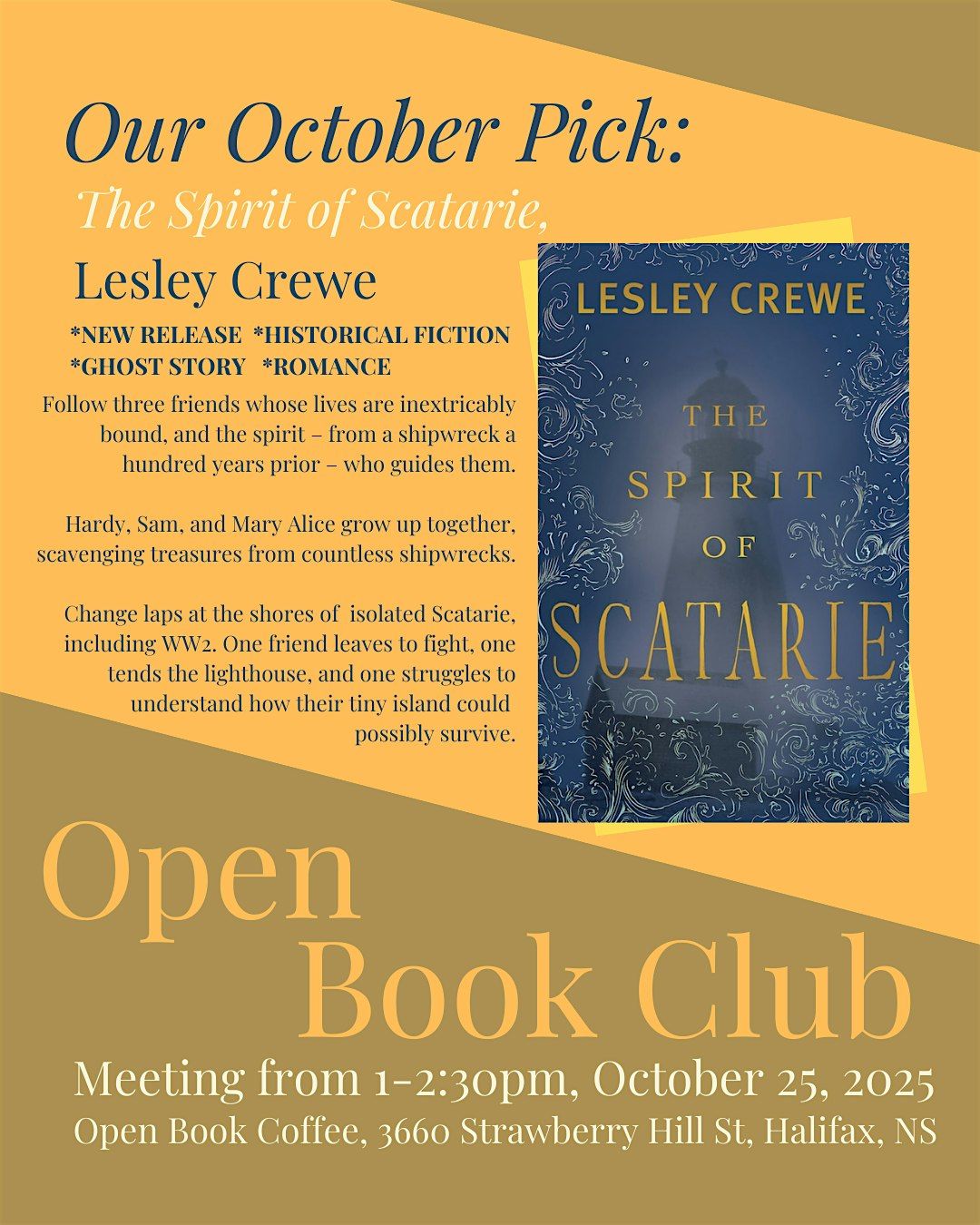 Our October Pick:

The Spirit of Scatarie,

Lesley Crewe

*NEW RELEASE *HISTORICAL FICTION
*GHOST STORY *ROMANCE

Follow three friends whose lives are inextricably bound, and the spirit – from a shipwreck a hundred years prior – who guides them.

Hardy, Sam, and Mary Alice grow up together, scavenging treasures from countless shipwrecks.

Change laps at the shores of isolated Scatarie, including WW2. One friend leaves to fight, one tends the lighthouse, and one struggles to understand how their tiny island could possibly survive.

LESLEY CREWE

THE SPIRIT OF SCATARIE

Open Book Club

Meeting from 1-2:30pm, October 25, 2025

Open Book Coffee, 3660 Strawberry Hill St, Halifax, NS